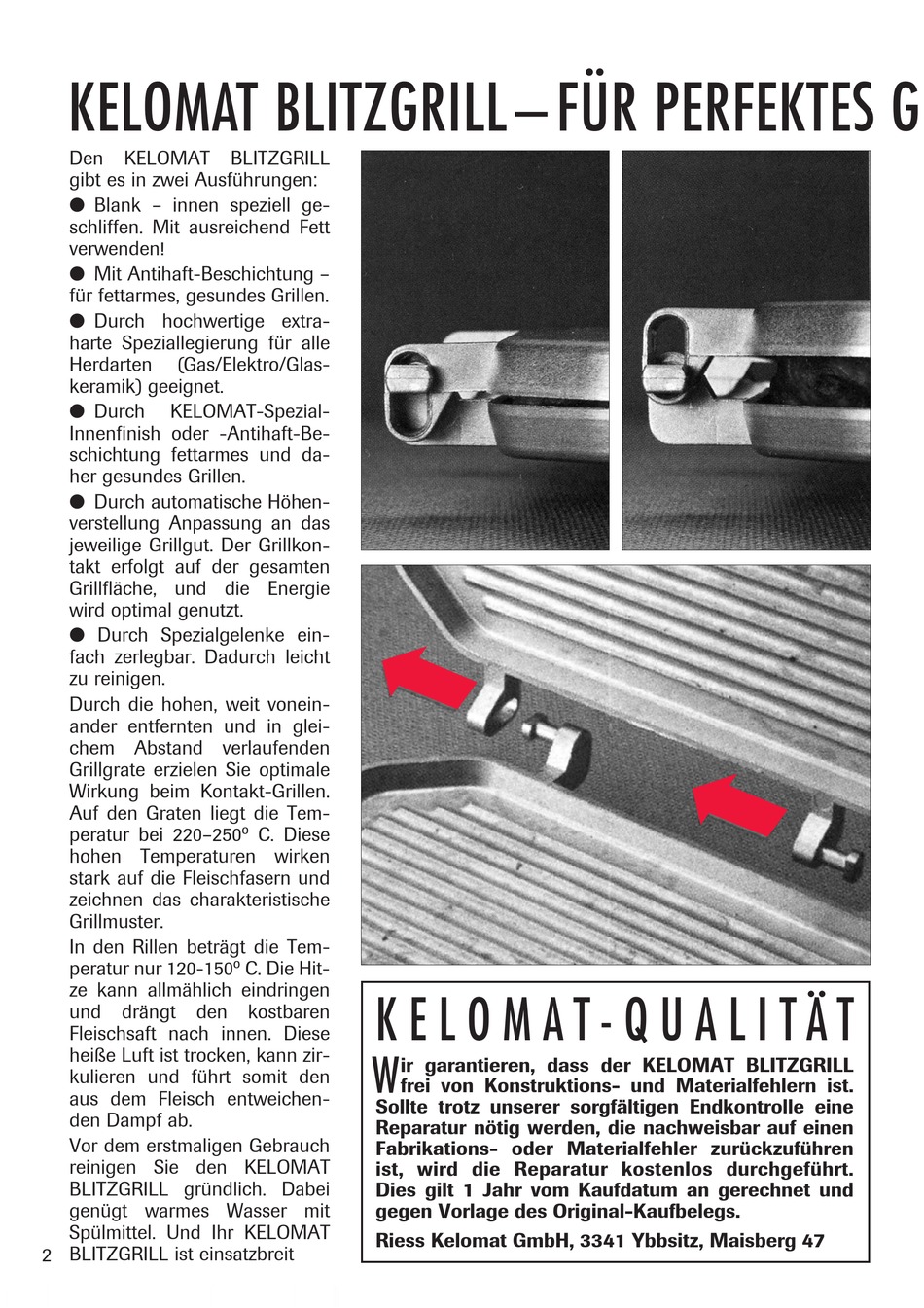 KELOMAT BLITZGRILL – FÜR PERFEKTES G

Den KELOMAT BLITZGRILL gibt es in zwei Ausführungen:

● Blank – innen speziell geschliffen. Mit ausreichend Fett verwenden!

● Mit Antihaft-Beschichtung – für fettarmes, gesundes Grillen.

● Durch hochwertige extraharte Speziallegierung für alle Herdarten (Gas/Elektro/Glaskeramik) geeignet.

● Durch KELOMAT-Spezial-Innenfinish oder -Antihaft-Beschichtung fettarmes und daher gesundes Grillen.

● Durch automatische Höhenverstellung Anpassung an das jeweilige Grillgut. Der Grillkontakt erfolgt auf der gesamten Grillfläche, und die Energie wird optimal genutzt.

● Durch Spezialgelenke einfach zerlegbar. Dadurch leicht zu reinigen.

Durch die hohen, weit voneinander entfernten und in gleichem Abstand verlaufenden Grillgrate erzielen Sie optimale Wirkung beim Kontakt-Grillen. Auf den Graten liegt die Temperatur bei 220–250° C. Diese hohen Temperaturen wirken stark auf die Fleischfasern und zeichnen das charakteristische Grillmuster.

In den Rillen beträgt die Temperatur nur 120-150° C. Die Hitze kann allmählich eindringen und drängt den kostbaren Fleischsaft nach innen. Diese heiße Luft ist trocken, kann zirkulieren und führt somit den aus dem Fleisch entweichenden Dampf ab.

Vor dem erstmaligen Gebrauch reinigen Sie den KELOMAT BLITZGRILL gründlich. Dabei genügt warmes Wasser mit Spülmittel. Und Ihr KELOMAT BLITZGRILL ist einsatzbreit

2

KELOMAT-QUALITÄT

Wir garantieren, dass der KELOMAT BLITZGRILL frei von Konstruktions- und Materialfehlern ist. Sollte trotz unserer sorgfältigen Endkontrolle eine Reparatur nötig werden, die nachweisbar auf einen Fabrikations- oder Materialfehler zurückzuführen ist, wird die Reparatur kostenlos durchgeführt. Dies gilt 1 Jahr vom Kaufdatum an gerechnet und gegen Vorlage des Original-Kaufbelegs.

Riess Kelomat GmbH, 3341 Ybbsitz, Maisberg 47